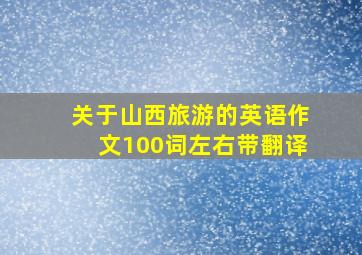 关于山西旅游的英语作文100词左右带翻译